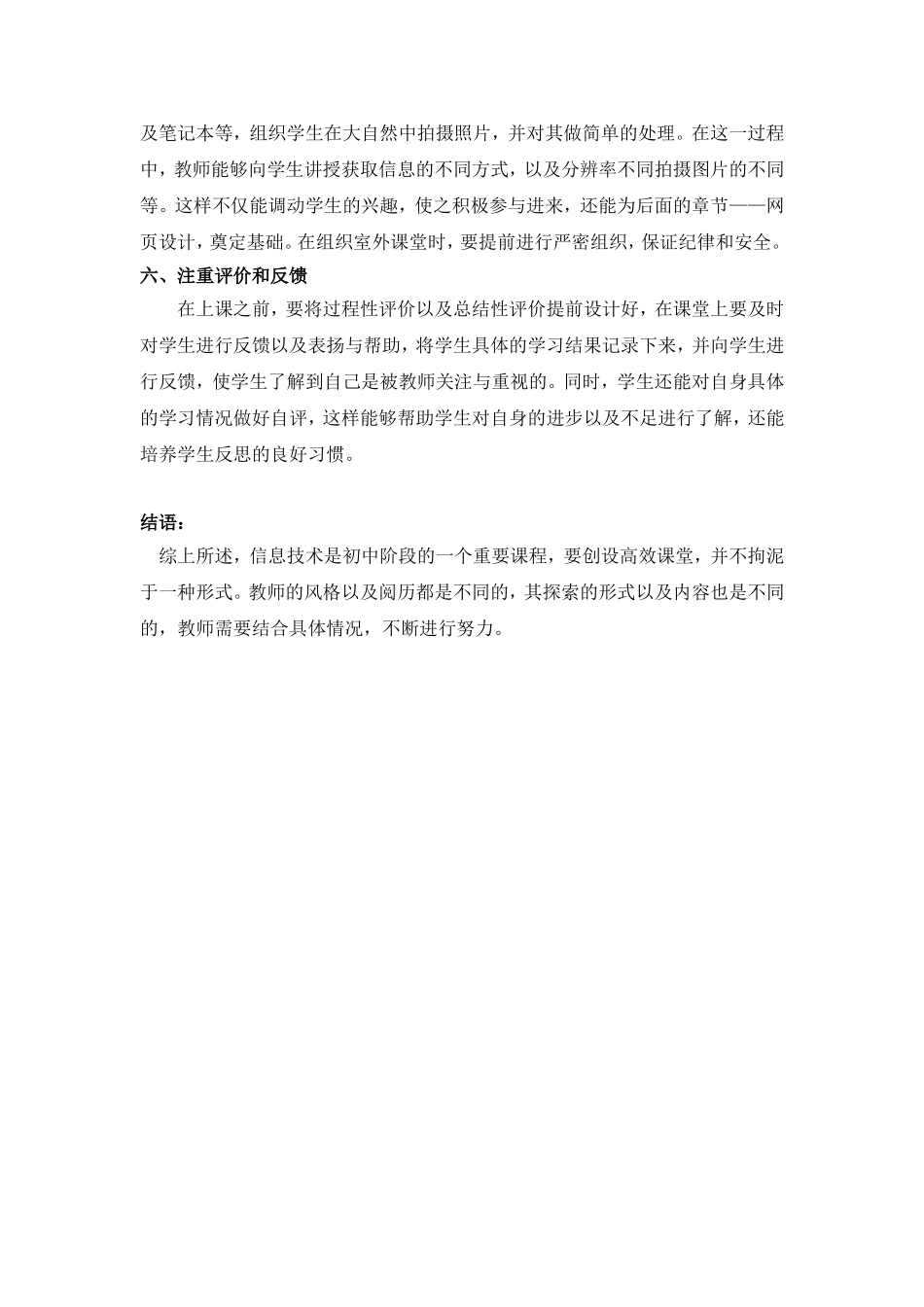 及笔记本等，组织学生在大自然中拍摄照片，并对其做简单的处理。在这一过程中，教师能够向学生讲授获取信息的不同方式，以及分辨率不同拍摄图片的不同等。这样不仅能调动学生的兴趣，使之积极参与进来，还能为后面的章节——网页设计，奠定基础。在组织室外课堂时，要提前进行严密组织，保证纪律和安全。

六、注重评价和反馈

在上课之前，要将过程性评价以及总结性评价提前设计好，在课堂上要及时对学生进行反馈以及表扬与帮助，将学生具体的学习结果记录下来，并向学生进行反馈，使学生了解到自己是被教师关注与重视的。同时，学生还能对自身具体的学习情况做好自评，这样能够帮助学生对自身的进步以及不足进行了解，还能培养学生反思的良好习惯。

结语：

综上所述，信息技术是初中阶段的一个重要课程，要创设高效课堂，并不拘泥于一种形式。教师的风格以及阅历都是不同的，其探索的形式以及内容也是不同的，教师需要结合具体情况，不断进行努力。